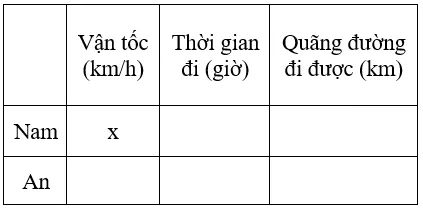 |  | Vận tốc (km/h) | Thời gian đi (giờ) | Quãng đường đi được (km) |
|---|---|---|---|
| Nam | x |  |  |
| An |  |  |  |